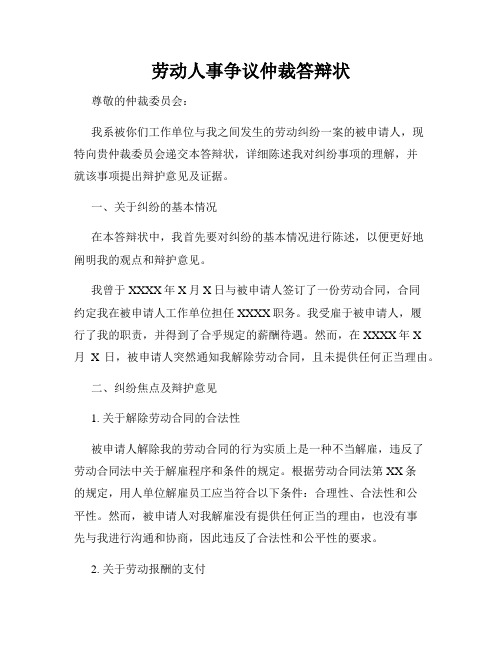 劳动人事争议仲裁答辩状

尊敬的仲裁委员会：

我系被你们工作单位与我之间发生的劳动纠纷一案的被申请人，现特向贵仲裁委员会递交本答辩状，详细陈述我对纠纷事项的理解，并就该事项提出辩护意见及证据。

一、关于纠纷的基本情况

在本答辩状中，我首先要对纠纷的基本情况进行陈述，以便更好地阐明我的观点和辩护意见。

我曾于 XXXX 年 X 月 X 日与被申请人签订了一份劳动合同，合同约定我在被申请人工作单位担任 XXXX 职务。我受雇于被申请人，履行了我的职责，并得到了合乎规定的薪酬待遇。然而，在 XXXX 年 X 月 X 日，被申请人突然通知我解除劳动合同，且未提供任何正当理由。

二、纠纷焦点及辩护意见

1. 关于解除劳动合同的合法性

被申请人解除我的劳动合同的行为实质上是一种不当解雇，违反了劳动合同法中关于解雇程序和条件的规定。根据劳动合同法第 XX 条的规定，用人单位解雇员工应当符合以下条件：合理性、合法性和公平性。然而，被申请人对我解雇没有提供任何正当的理由，也没有事先与我进行沟通和协商，因此违反了合法性和公平性的要求。

2. 关于劳动报酬的支付